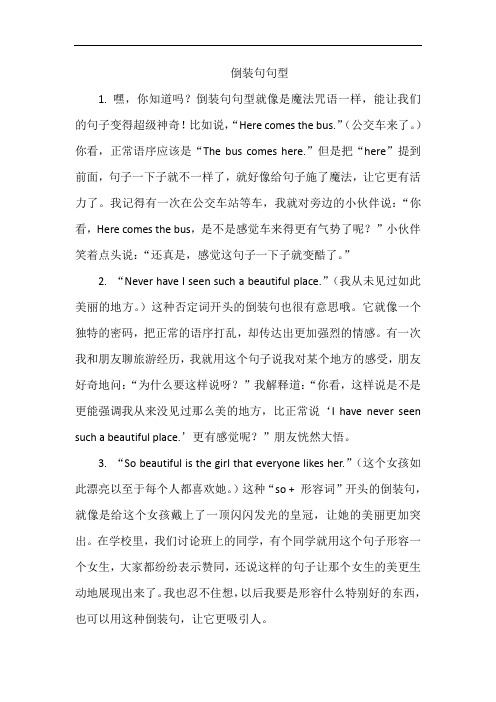 倒装句句型

1. 嘿，你知道吗？倒装句句型就像是魔法咒语一样，能让我们的句子变得超级神奇！比如说，“Here comes the bus.”（公交车来了。）你看，正常语序应该是“The bus comes here.”但是把“here”提到前面，句子一下子就不一样了，就好像给句子施了魔法，让它更有活力了。我记得有一次在公交车站等车，我就对旁边的小伙伴说：“你看，Here comes the bus，是不是感觉车来得更有气势了呢？”小伙伴笑着点头说：“还真是，感觉这句子一下子就变酷了。”

2. “Never have I seen such a beautiful place.”（我从未见过如此美丽的地方。）这种否定词开头的倒装句也很有意思哦。它就像一个独特的密码，把正常的语序打乱，却传达出更加强烈的情感。有一次我和朋友聊旅游经历，我就用这个句子说我对某个地方的感受，朋友好奇地问：“为什么要这样说呀？”我解释道：“你看，这样说是不是更能强调我从来没见过那么美的地方，比正常说‘I have never seen such a beautiful place.’更有感觉呢？”朋友恍然大悟。

3. “So beautiful is the girl that everyone likes her.”（这个女孩如此漂亮以至于每个人都喜欢她。）这种“so + 形容词”开头的倒装句，就像是给这个女孩戴上了一顶闪闪发光的皇冠，让她的美丽更加突出。在学校里，我们讨论班上的同学，有个同学就用这个句子形容一个女生，大家都纷纷表示赞同，还说这样的句子让那个女生的美更生动地展现出来了。我也忍不住想，以后我要是形容什么特别好的东西，也可以用这种倒装句，让它更吸引人。